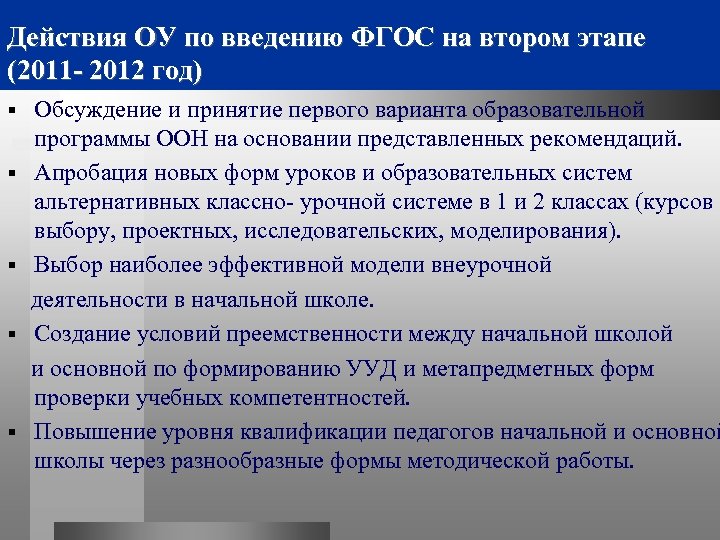 Действия ОУ по введению ФГОС на втором этапе (2011- 2012 год)

▪ Обсуждение и принятие первого варианта образовательной программы ООН на основании представленных рекомендаций.

▪ Апробация новых форм уроков и образовательных систем альтернативных классно- урочной системе в 1 и 2 классах (курсов выбору, проектных, исследовательских, моделирования).

▪ Выбор наиболее эффективной модели внеурочной деятельности в начальной школе.

▪ Создание условий преемственности между начальной школой и основной по формированию УУД и метапредметных форм проверки учебных компетентностей.

▪ Повышение уровня квалификации педагогов начальной и основной школы через разнообразные формы методической работы.